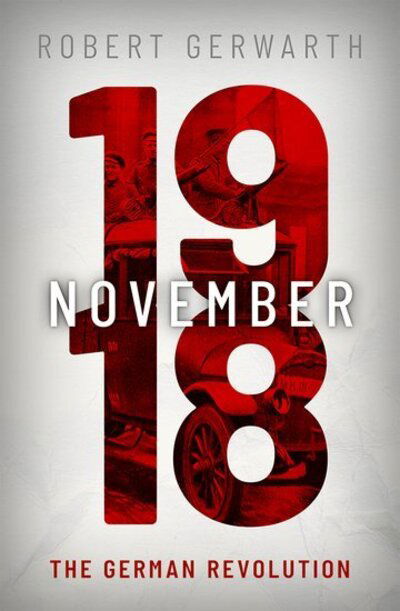 ROBERT GERWARTH

19
NOVEMBER
18

THE GERMAN REVOLUTION